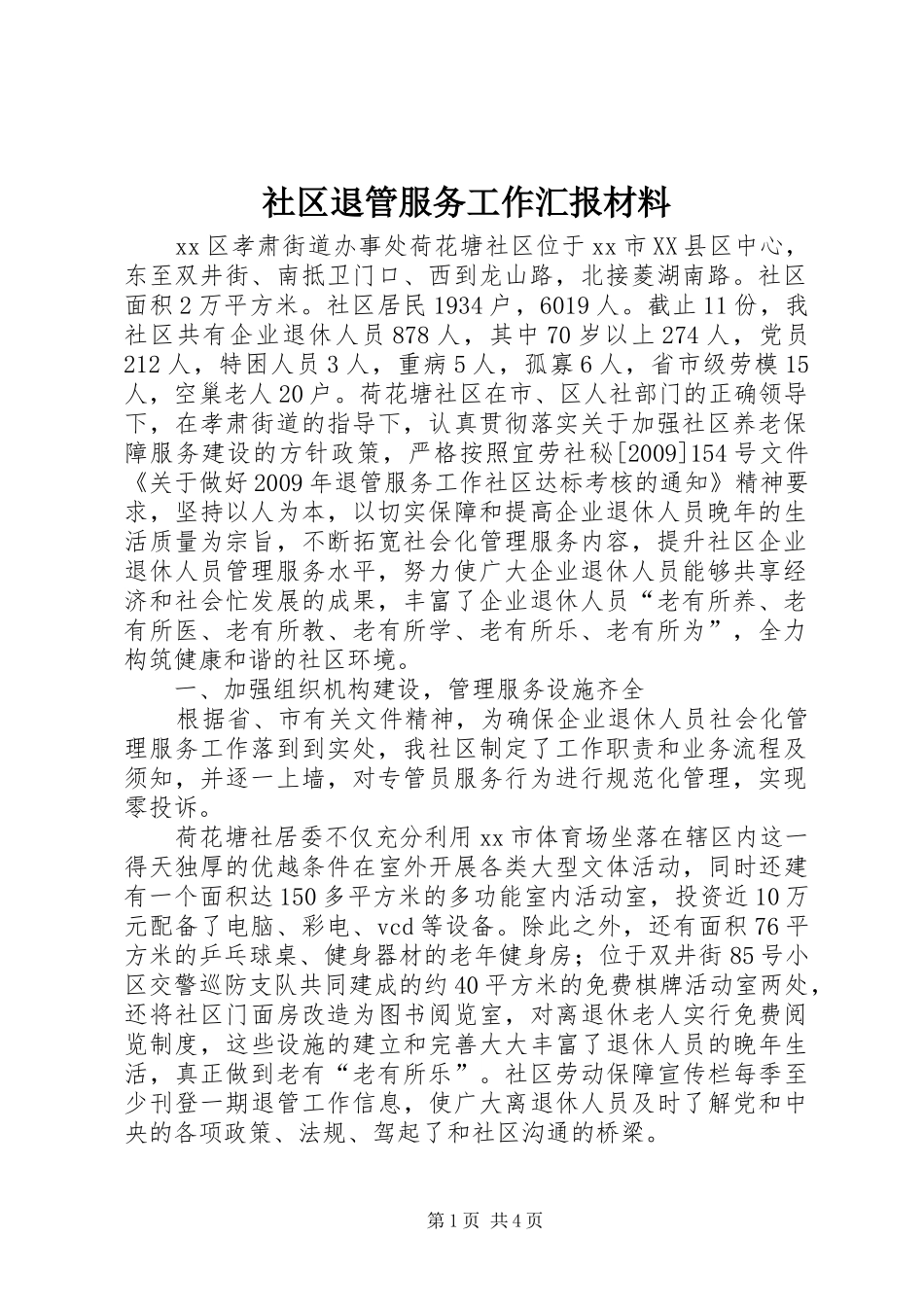 社区退管服务工作汇报材料

xx区孝肃街道办事处荷花塘社区位于xx市XX县区中心，东至双井街、南抵卫门口、西到龙山路，北接菱湖南路。社区面积2万平方米。社区居民1934户，6019人。截止11份，我社区共有企业退休人员878人，其中70岁以上274人，党员212人，特困人员3人，重病5人，孤寡6人，省市级劳模15人，空巢老人20户。荷花塘社区在市、区人社部门的正确领导下，在孝肃街道的指导下，认真贯彻落实关于加强社区养老保障服务建设的方针政策，严格按照宜劳社秘[2009]154号文件《关于做好2009年退管服务工作社区达标考核的通知》精神要求，坚持以人为本，以切实保障和提高企业退休人员晚年的生活质量为宗旨，不断拓宽社会化管理服务内容，提升社区企业退休人员管理服务水平，努力使广大企业退休人员能够共享经济和社会忙发展的成果，丰富了企业退休人员“老有所养、老有所医、老有所教、老有所学、老有所乐、老有所为”，全力构筑健康和谐的社区环境。

一、加强组织机构建设，管理服务设施齐全

根据省、市有关文件精神，为确保企业退休人员社会化管理服务工作落到到实处，我社区制定了工作职责和业务流程及须知，并逐一上墙，对专管员服务行为进行规范化管理，实现零投诉。

荷花塘社居委不仅充分利用xx市体育场坐落在辖区内这一得天独厚的优越条件在室外开展各类大型文体活动，同时还建有一个面积达150多平方米的多功能室内活动室，投资近10万元配备了电脑、彩电、vcd等设备。除此之外，还有面积76平方米的乒乓球桌、健身器材的老年健身房；位于双井街85号小区交警巡防支队共同建成的约40平方米的免费棋牌活动室两处，还将社区门面房改造为图书阅览室，对离退休老人实行免费阅览制度，这些设施的建立和完善大大丰富了退休人员的晚年生活，真正做到老有“老有所乐”。社区劳动保障宣传栏每季至少刊登一期退管工作信息，使广大离退休人员及时了解党和中央的各项政策、法规、驾起了和社区沟通的桥梁。

第1页 共4页